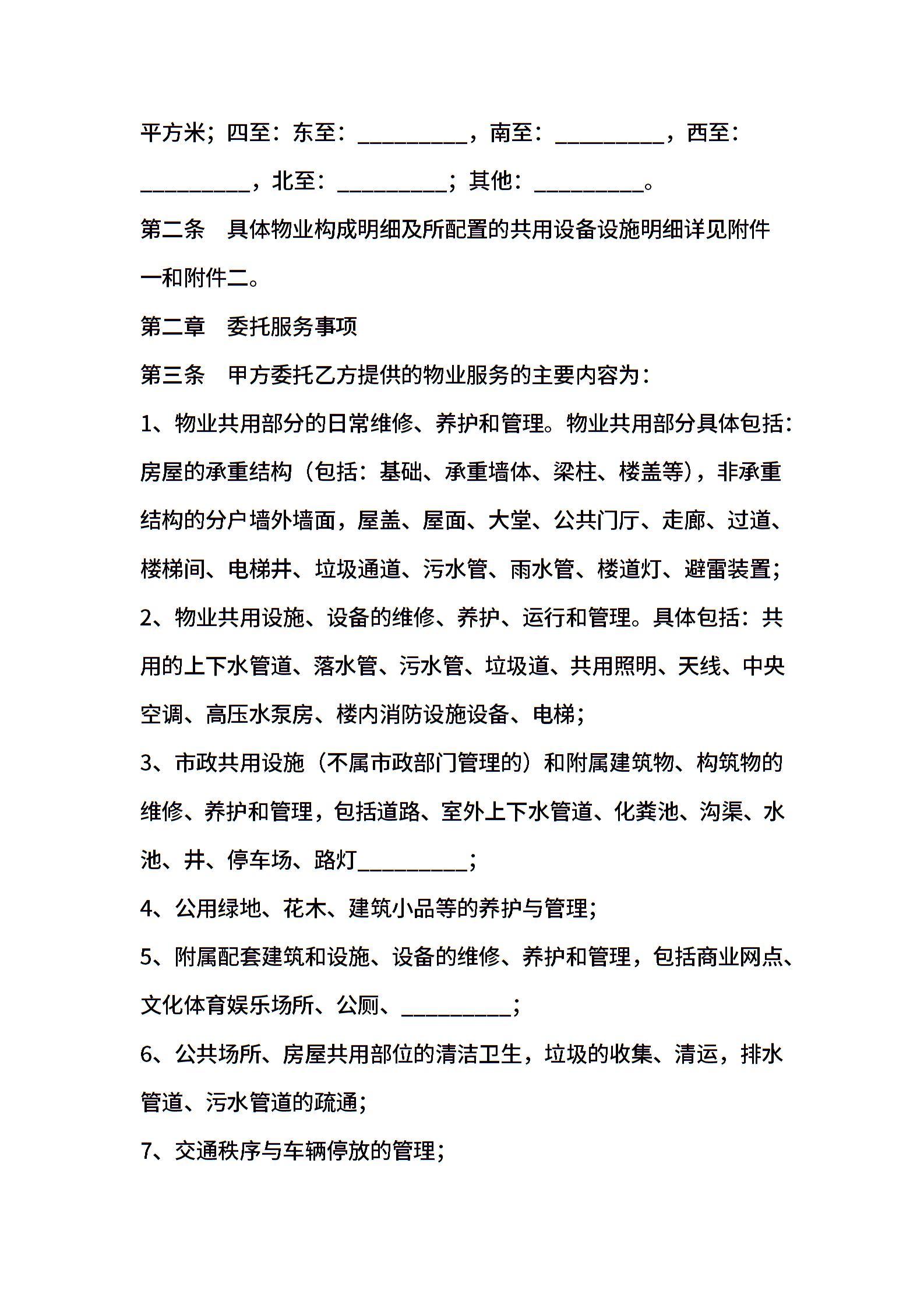 平方米；四至：东至：__________，南至：__________，西至：__________，北至：__________；其他：__________。

第二条　具体物业构成明细及所配置的共用设备设施明细详见附件一和附件二。

第二章　委托服务事项

第三条　甲方委托乙方提供的物业服务的主要内容为：

1、物业共用部分的日常维修、养护和管理。物业共用部分具体包括：房屋的承重结构（包括：基础、承重墙体、梁柱、楼盖等），非承重结构的分户墙外墙面，屋盖、屋面、大堂、公共门厅、走廊、过道、楼梯间、电梯井、垃圾通道、污水管、雨水管、楼道灯、避雷装置；

2、物业共用设施、设备的维修、养护、运行和管理。具体包括：共用的上下水管道、落水管、污水管、垃圾道、共用照明、天线、中央空调、高压水泵房、楼内消防设施设备、电梯；

3、市政共用设施（不属市政部门管理的）和附属建筑物、构筑物的维修、养护和管理，包括道路、室外上下水管道、化粪池、沟渠、水池、井、停车场、路灯__________；

4、公用绿地、花木、建筑小品等的养护与管理；

5、附属配套建筑和设施、设备的维修、养护和管理，包括商业网点、文化体育娱乐场所、公厕、__________；

6、公共场所、房屋共用部位的清洁卫生，垃圾的收集、清运，排水管道、污水管道的疏通；

7、交通秩序与车辆停放的管理；